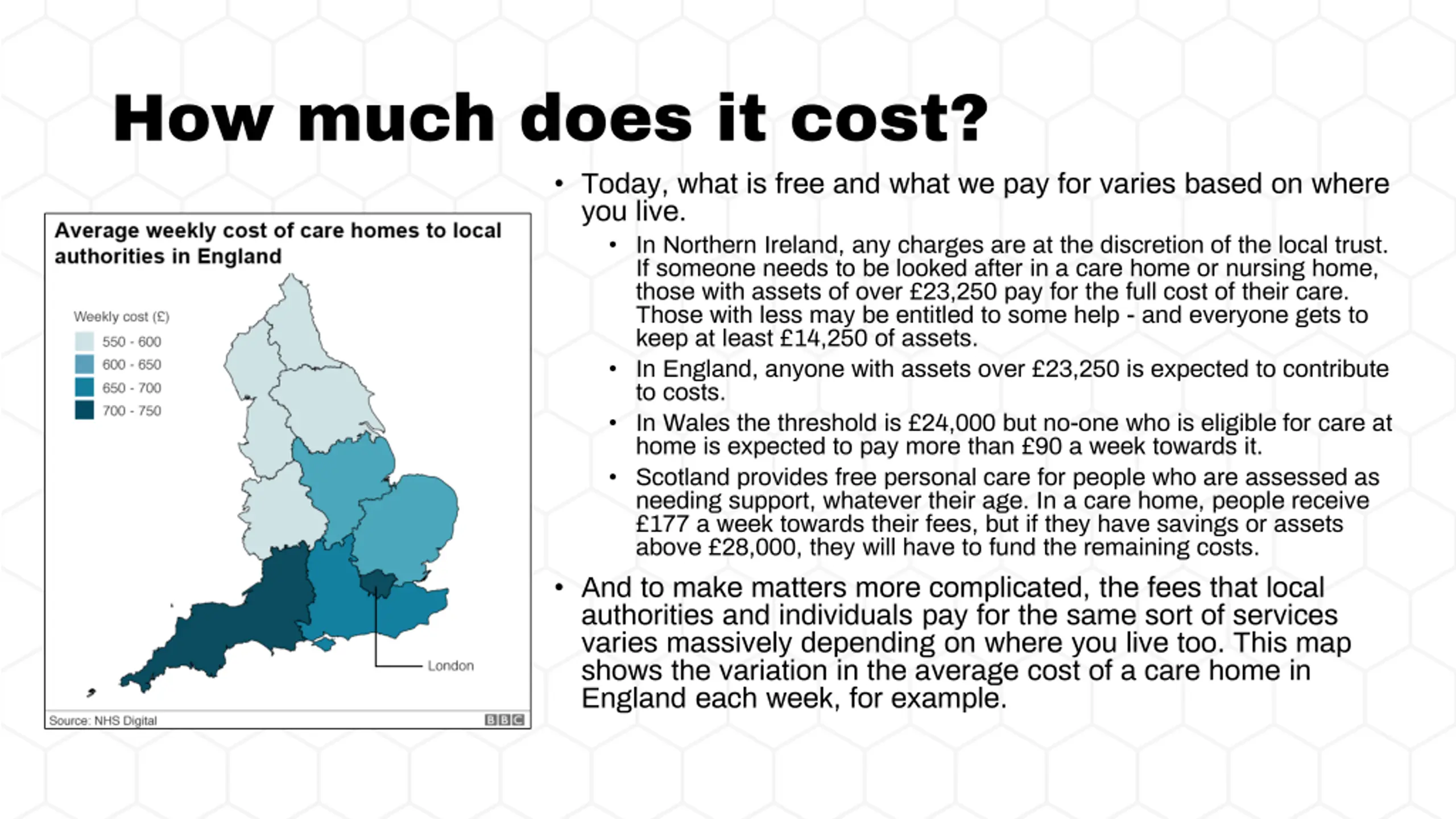 How much does it cost?

Average weekly cost of care homes to local authorities in England

Weekly cost (£)
550 - 600
600 - 650
650 - 700
700 - 750

London

Source: NHS Digital

BBC

• Today, what is free and what we pay for varies based on where you live.
  • In Northern Ireland, any charges are at the discretion of the local trust. If someone needs to be looked after in a care home or nursing home, those with assets of over £23,250 pay for the full cost of their care. Those with less may be entitled to some help - and everyone gets to keep at least £14,250 of assets.
  • In England, anyone with assets over £23,250 is expected to contribute to costs.
  • In Wales the threshold is £24,000 but no-one who is eligible for care at home is expected to pay more than £90 a week towards it.
  • Scotland provides free personal care for people who are assessed as needing support, whatever their age. In a care home, people receive £177 a week towards their fees, but if they have savings or assets above £28,000, they will have to fund the remaining costs.
• And to make matters more complicated, the fees that local authorities and individuals pay for the same sort of services varies massively depending on where you live too. This map shows the variation in the average cost of a care home in England each week, for example.